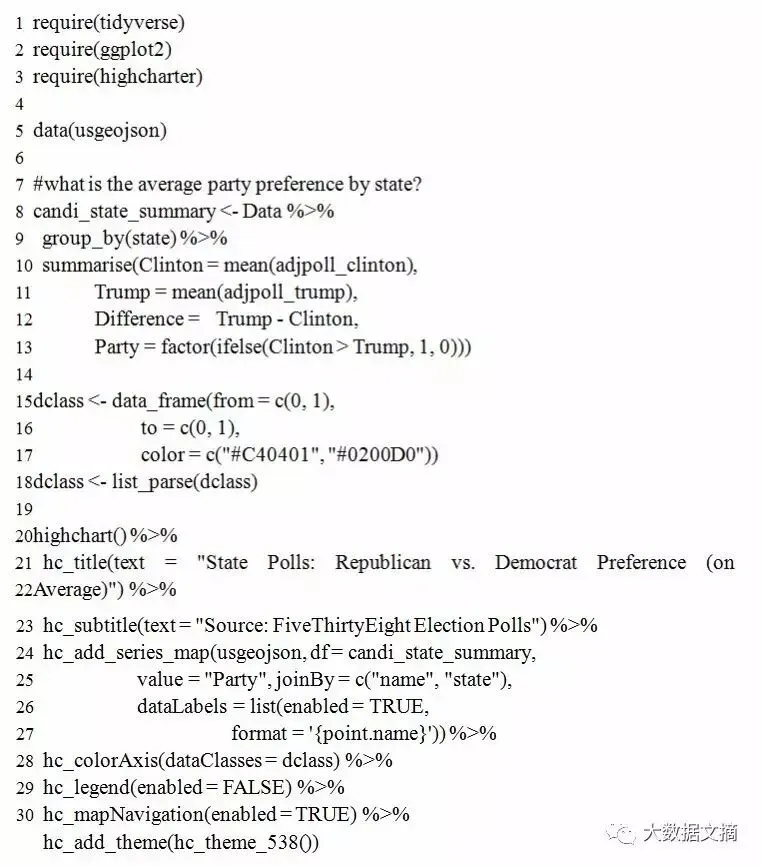 1 require(tidyverse)
2 require(ggplot2)
3 require(highcharter)
4
5 data(usgeojson)
6
7 #what is the average party preference by state?
8 candi_state_summary <- Data %>%
9 group_by(state) %>%
10 summarise(Clinton = mean(adjpoll_clinton),
11 Trump = mean(adjpoll_trump),
12 Difference = Trump - Clinton,
13 Party = factor(ifelse(Clinton > Trump, 1, 0)))
14
15dclass <- data_frame(from = c(0, 1),
16 to = c(0, 1),
17 color = c("#C40401", "#0200D0"))
18dclass <- list_parse(dclass)
19
20highchart() %>%
21 hc_title(text = "State Polls: Republican vs. Democrat Preference (on
22Average)") %>%
23 hc_subtitle(text = "Source: FiveThirtyEight Election Polls") %>%
24 hc_add_series_map(usgeojson, df = candi_state_summary,
25 value = "Party", joinBy = c("name", "state"),
26 dataLabels = list(enabled = TRUE,
27 format = '{point.name}')) %>%
28 hc_colorAxis(dataClasses = dclass) %>%
29 hc_legend(enabled = FALSE) %>%
30 hc_mapNavigation(enabled = TRUE) %>%
hc_add_theme(hc_theme_538())

大数据文摘